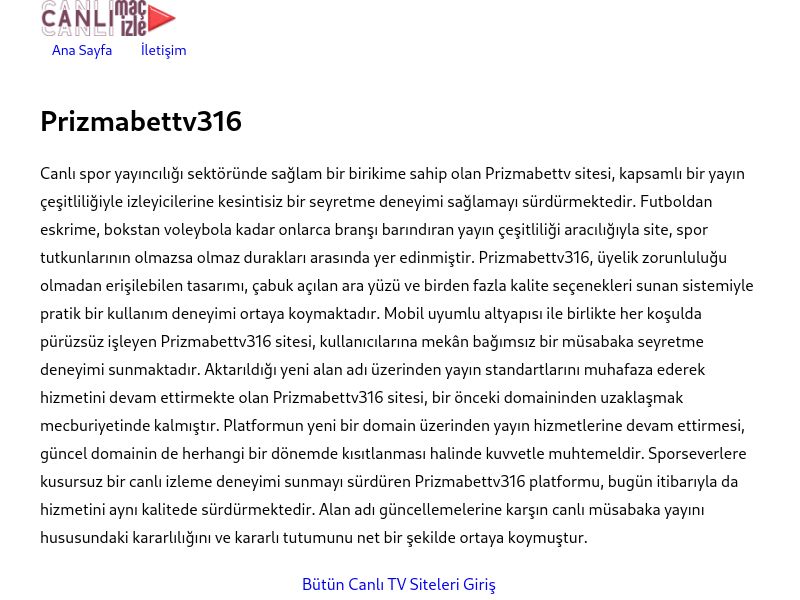 CANLI maç izle

Ana Sayfa İletişim

Prizmabettv316

Canlı spor yayıncılığı sektöründe sağlam bir birikime sahip olan Prizmabettv sitesi, kapsamlı bir yayın çeşitliliğiyle izleyicilerine kesintisiz bir seyretme deneyimi sağlamayı sürdürmektedir. Futboldan eskrime, bokstan voleybola kadar onlarca branşı barındıran yayın çeşitliliği aracılığıyla site, spor tutkunlarının olmazsa olmaz durakları arasında yer edinmiştir. Prizmabettv316, üyelik zorunluluğu olmadan erişilebilen tasarımı, çabuk açılan ara yüzü ve birden fazla kalite seçenekleri sunan sistemiyle pratik bir kullanım deneyimi ortaya koymaktadır. Mobil uyumlu altyapısı ile birlikte her koşulda pürüzsüz işleyen Prizmabettv316 sitesi, kullanıcılarına mekân bağımsız bir müsabaka seyretme deneyimi sunmaktadır. Aktarıldığı yeni alan adı üzerinden yayın standartlarını muhafaza ederek hizmetini devam ettirmekte olan Prizmabettv316 sitesi, bir önceki domaininden uzaklaşmak mecburiyetinde kalmıştır. Platformun yeni bir domain üzerinden yayın hizmetlerine devam ettirmesi, güncel domainin de herhangi bir dönemde kısıtlanması halinde kuvvetle muhtemeldir. Sporseverlere kusursuz bir canlı izleme deneyimi sunmayı sürdüren Prizmabettv316 platformu, bugün itibarıyla da hizmetini aynı kalitede sürdürmektedir. Alan adı güncellemelerine karşın canlı müsabaka yayını hususundaki kararlılığını ve kararlı tutumunu net bir şekilde ortaya koymuştur.

Bütün Canlı TV Siteleri Giriş